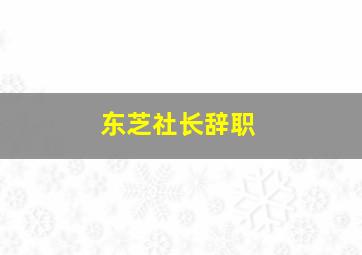 东芝社长辞职